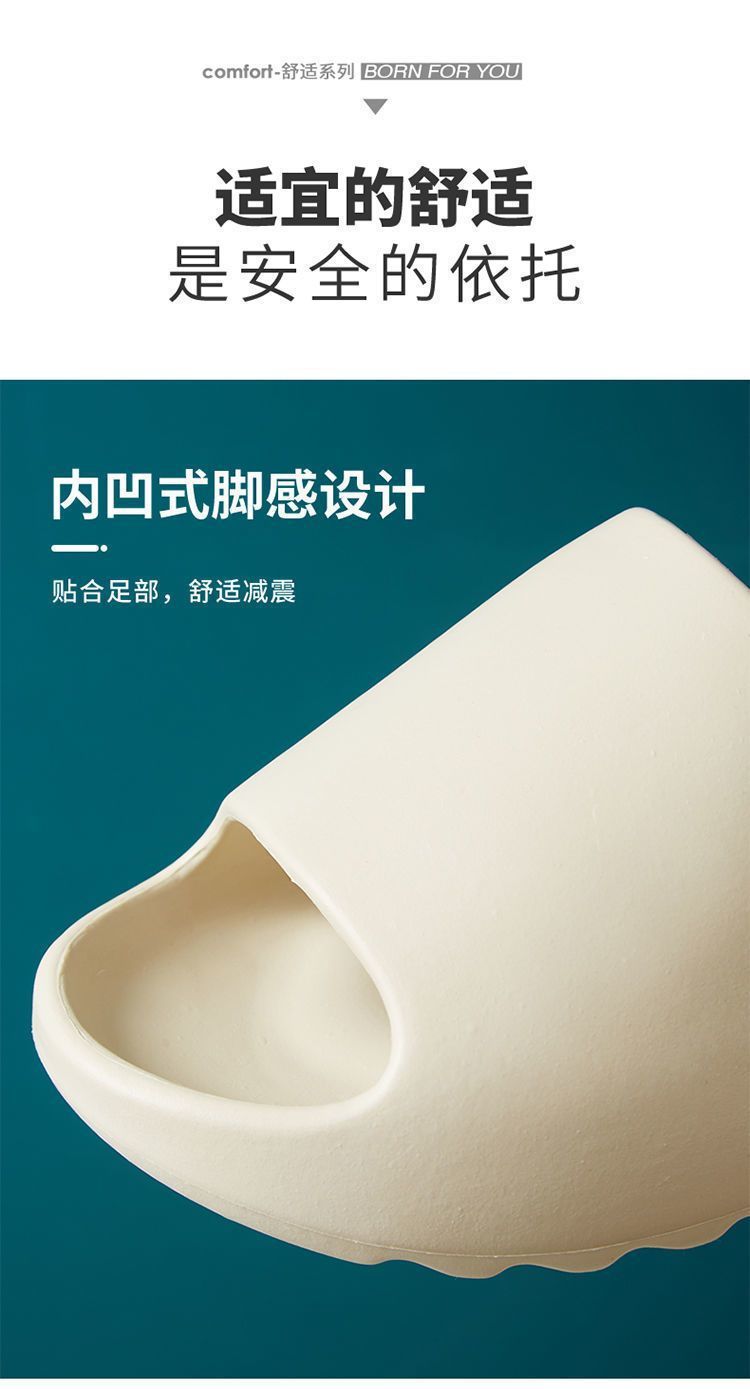 comfort-舒适系列 BORN FOR YOU

适宜的舒适
是安全的依托

内凹式脚感设计

贴合足部，舒适减震